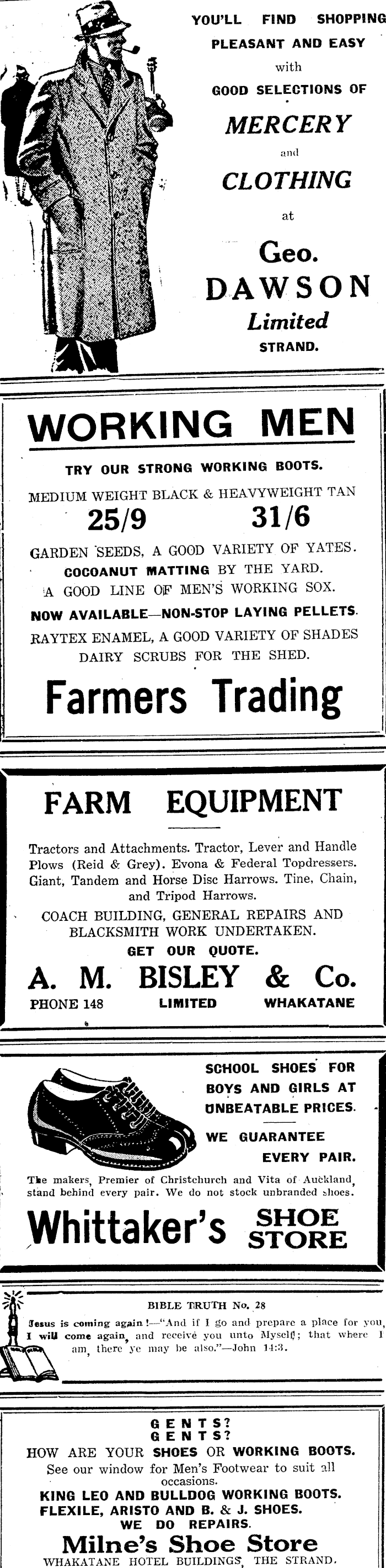 YOU'LL FIND SHOPPING PLEASANT AND EASY with GOOD SELECTIONS OF

MERCERY
and
CLOTHING
at

Geo.
DAWSON
Limited
STRAND.

WORKING MEN

TRY OUR STRONG WORKING BOOTS.

MEDIUM WEIGHT BLACK & HEAVYWEIGHT TAN
25/9 31/6

GARDEN SEEDS, A GOOD VARIETY OF YATES.
COCOANUT MATTING BY THE YARD.
A GOOD LINE OF MEN'S WORKING SOX.
NOW AVAILABLE—NON-STOP LAYING PELLETS.
RAYTEX ENAMEL, A GOOD VARIETY OF SHADES
DAIRY SCRUBS FOR THE SHED.

Farmers Trading

FARM EQUIPMENT

Tractors and Attachments. Tractor, Lever and Handle Plows (Reid & Grey). Evona & Federal Topdressers. Giant, Tandem and Horse Disc Harrows. Tine, Chain, and Tripod Harrows.

COACH BUILDING, GENERAL REPAIRS AND BLACKSMITH WORK UNDERTAKEN.
GET OUR QUOTE.

A. M. BISLEY & Co.
PHONE 148 LIMITED WHAKATANE

SCHOOL SHOES FOR BOYS AND GIRLS AT UNBEATABLE PRICES.

WE GUARANTEE EVERY PAIR.

The makers, Premier of Christchurch and Vita of Auckland, stand behind every pair. We do not stock unbranded shoes.

Whittaker's SHOE STORE

BIBLE TRUTH No. 28

Jesus is coming again!—"And if I go and prepare a place for you, I will come again, and receive you unto Myself; that where I am, there ye may be also."—John 14:3.

GENTS?
GENTS?
HOW ARE YOUR SHOES OR WORKING BOOTS.
See our window for Men's Footwear to suit all occasions.
KING LEO AND BULLDOG WORKING BOOTS.
FLEXILE, ARISTO AND B. & J. SHOES.
WE DO REPAIRS.
Milne's Shoe Store
WHAKATANE HOTEL BUILDINGS, THE STRAND.